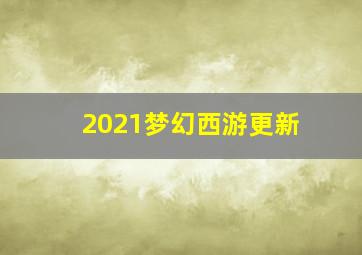 2021梦幻西游更新